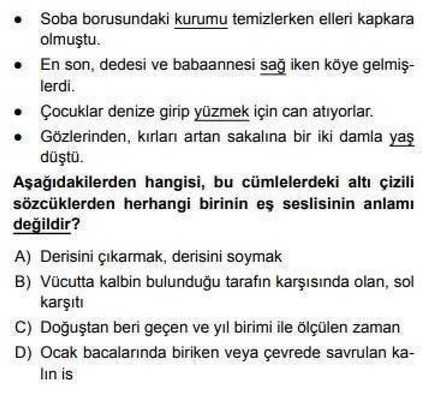 • Soba borusundaki kurumu temizlerken elleri kapkara olmuştu.
• En son, dedesi ve babaannesi sağ iken köye gelmişlerdi.
• Çocuklar denize girip yüzmek için can atıyorlar.
• Gözlerinden, kırları artan sakalına bir iki damla yaş düştü.

Aşağıdakilerden hangisi, bu cümlelerdeki altı çizili sözcüklerden herhangi birinin eş seslisinin anlamı değildir?

A) Derisini çıkarmak, derisini soymak
B) Vücutta kalbin bulunduğu tarafın karşısında olan, sol karşıtı
C) Doğuştan beri geçen ve yıl birimi ile ölçülen zaman
D) Ocak bacalarında biriken veya çevrede savrulan kalın is